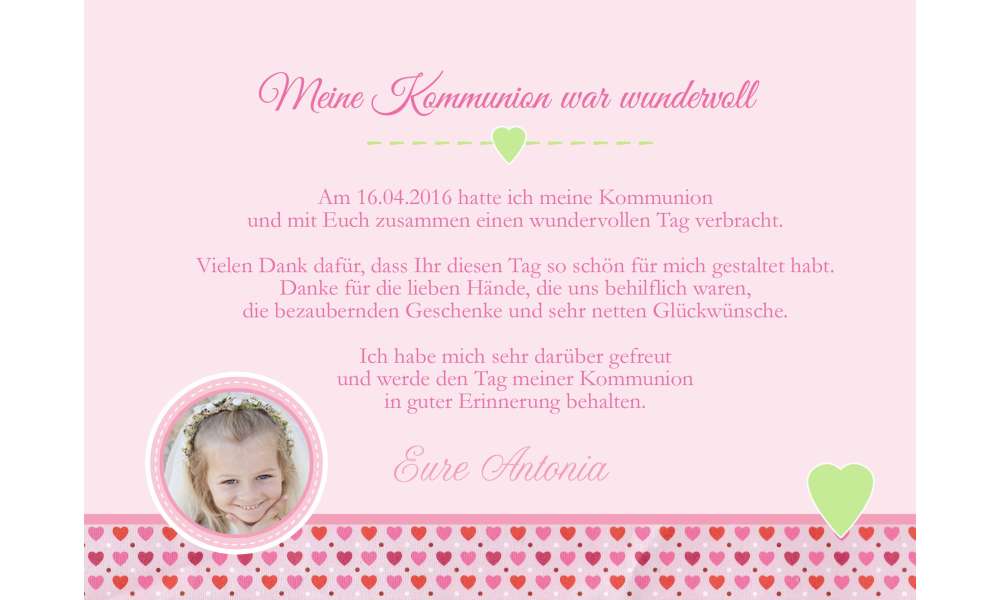 Meine Kommunion war wundervoll

Am 16.04.2016 hatte ich meine Kommunion
und mit Euch zusammen einen wundervollen Tag verbracht.

Vielen Dank dafür, dass Ihr diesen Tag so schön für mich gestaltet habt.
Danke für die lieben Hände, die uns behilflich waren,
die bezaubernden Geschenke und sehr netten Glückwünsche.

Ich habe mich sehr darüber gefreut
und werde den Tag meiner Kommunion
in guter Erinnerung behalten.

Eure Antonia